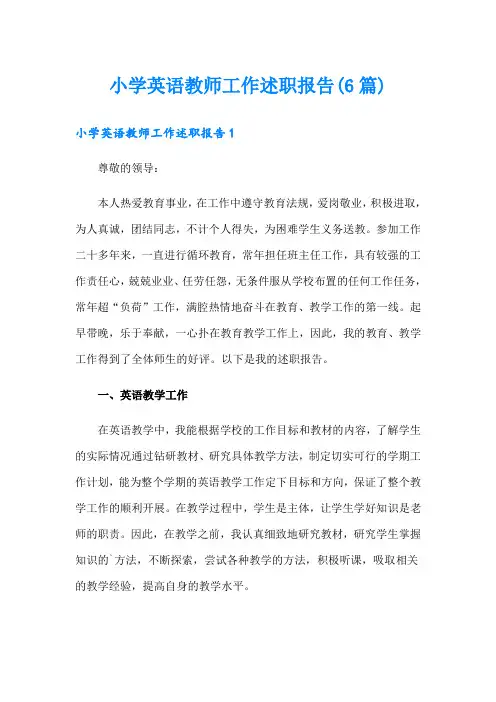 小学英语教师工作述职报告(6篇)

小学英语教师工作述职报告1

尊敬的领导：

本人热爱教育事业，在工作中遵守教育法规，爱岗敬业，积极进取，为人真诚，团结同志，不计个人得失，为困难学生义务送教。参加工作二十多年来，一直进行循环教育，常年担任班主任工作，具有较强的工作责任心，兢兢业业、任劳任怨，无条件服从学校布置的任何工作任务，常年超“负荷”工作，满腔热情地奋斗在教育、教学工作的第一线。起早带晚，乐于奉献，一心扑在教育教学工作上，因此，我的教育、教学工作得到了全体师生的好评。以下是我的述职报告。

一、英语教学工作

在英语教学中，我能根据学校的工作目标和教材的内容，了解学生的实际情况通过钻研教材、研究具体教学方法，制定切实可行的学期工作计划，能为整个学期的英语教学工作定下目标和方向，保证了整个教学工作的顺利开展。在教学过程中，学生是主体，让学生学好知识是老师的职责。因此，在教学之前，我认真细致地研究教材，研究学生掌握知识的`方法，不断探索，尝试各种教学的方法，积极听课，吸取相关的教学经验，提高自身的教学水平。